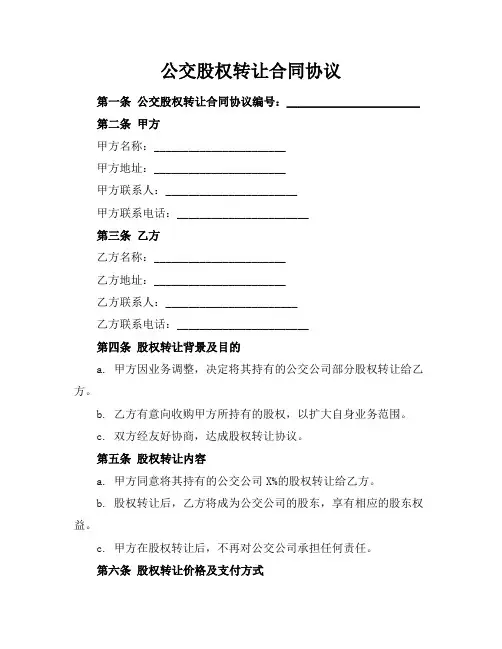 公交股权转让合同协议

第一条 公交股权转让合同协议编号：________________________

第二条 甲方

甲方名称：________________________

甲方地址：________________________

甲方联系人：________________________

甲方联系电话：________________________

第三条 乙方

乙方名称：________________________

乙方地址：________________________

乙方联系人：________________________

乙方联系电话：________________________

第四条 股权转让背景及目的

a. 甲方因业务调整，决定将其持有的公交公司部分股权转让给乙方。

b. 乙方有意向收购甲方所持有的股权，以扩大自身业务范围。

c. 双方经友好协商，达成股权转让协议。

第五条 股权转让内容

a. 甲方同意将其持有的公交公司 X%的股权转让给乙方。

b. 股权转让后，乙方将成为公交公司的股东，享有相应的股东权益。

c. 甲方在股权转让后，不再对公交公司承担任何责任。

第六条 股权转让价格及支付方式